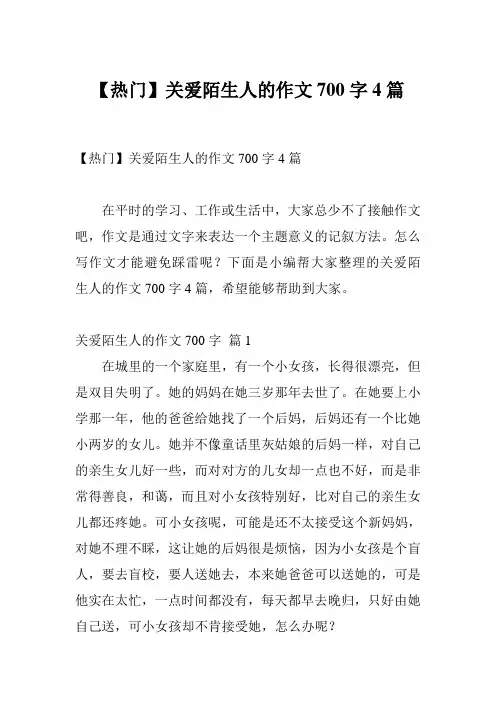 【热门】关爱陌生人的作文 700 字 4 篇

【热门】关爱陌生人的作文 700 字 4 篇

在平时的学习、工作或生活中，大家总少不了接触作文吧，作文是通过文字来表达一个主题意义的记叙方法。怎么写作文才能避免踩雷呢？下面是小编帮大家整理的关爱陌生人的作文 700 字 4 篇，希望能够帮助到大家。

关爱陌生人的作文 700 字 篇 1

在城里的一个家庭里，有一个小女孩，长得很漂亮，但是双目失明了。她的妈妈在她三岁那年去世了。在她要上小学那一年，他的爸爸给她找了一个后妈，后妈还有一个比她小两岁的女儿。她并不像童话里灰姑娘的后妈一样，对自己的亲生女儿好一些，而对对方的儿女却一点也不好，而是非常得善良，和蔼，而且对小女孩特别好，比对自己的亲生女儿都还疼她。可小女孩呢，可能是还不太接受这个新妈妈，对她不理不睬，这让她的后妈很是烦恼，因为小女孩是个盲人，要去盲校，要人送她去，本来她爸爸可以送她的，可是他实在太忙，一点时间都没有，每天都早去晚归，只好由她自己送，可小女孩却不肯接受她，怎么办呢？